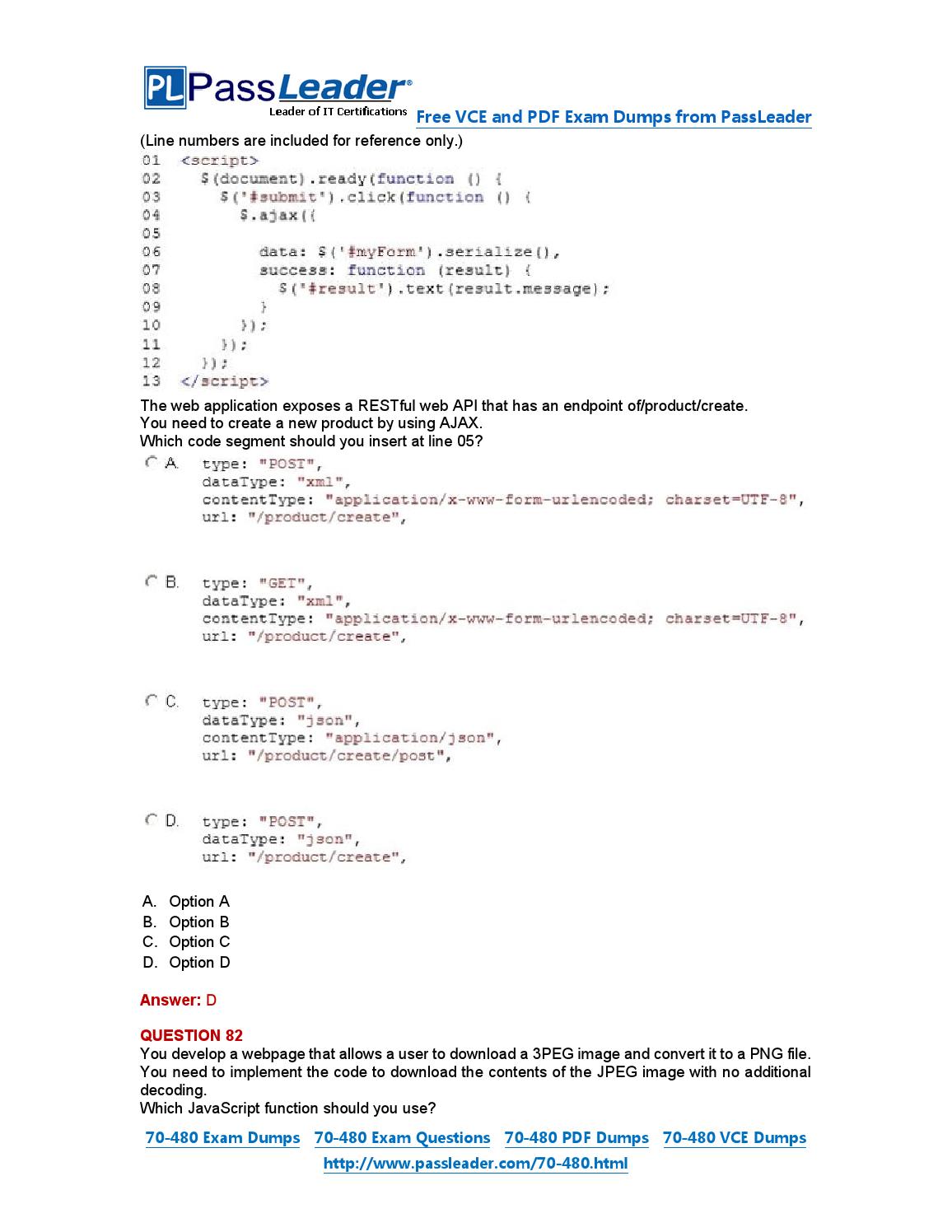 PL PassLeader®
Leader of IT Certifications
Free VCE and PDF Exam Dumps from PassLeader

(Line numbers are included for reference only.)

01 <script>
02   $(document).ready(function () {
03     $('#submit').click(function () {
04       $.ajax({
05
06         data: $('#myForm').serialize(),
07         success: function (result) {
08           $('#result').text(result.message);
09         }
10       });
11     });
12   });
13 </script>

The web application exposes a RESTful web API that has an endpoint of/product/create.
You need to create a new product by using AJAX.
Which code segment should you insert at line 05?

A. type: "POST",
dataType: "xml",
contentType: "application/x-www-form-urlencoded; charset=UTF-8",
url: "/product/create",

B. type: "GET",
dataType: "xml",
contentType: "application/x-www-form-urlencoded; charset=UTF-8",
url: "/product/create",

C. type: "POST",
dataType: "json",
contentType: "application/json",
url: "/product/create/post",

D. type: "POST",
dataType: "json",
url: "/product/create",

A. Option A
B. Option B
C. Option C
D. Option D

Answer: D

QUESTION 82
You develop a webpage that allows a user to download a 3PEG image and convert it to a PNG file. You need to implement the code to download the contents of the JPEG image with no additional decoding.
Which JavaScript function should you use?

70-480 Exam Dumps 70-480 Exam Questions 70-480 PDF Dumps 70-480 VCE Dumps
http://www.passleader.com/70-480.html